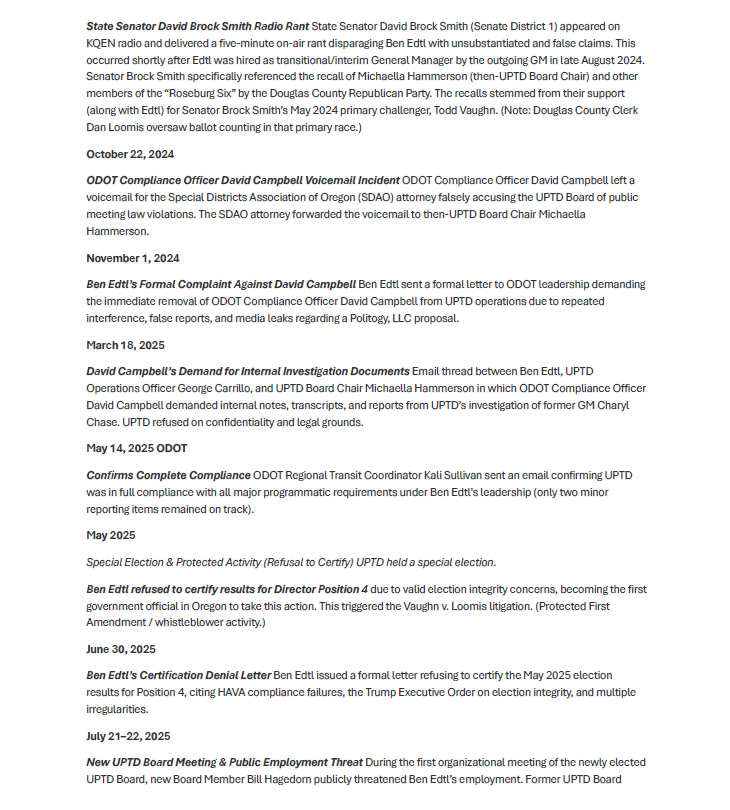 State Senator David Brock Smith Radio Rant State Senator David Brock Smith (Senate District 1) appeared on KQEN radio and delivered a five-minute on-air rant disparaging Ben Edtl with unsubstantiated and false claims. This occurred shortly after Edtl was hired as transitional/interim General Manager by the outgoing GM in late August 2024. Senator Brock Smith specifically referenced the recall of Michaella Hammerson (then-UPTD Board Chair) and other members of the "Roseburg Six" by the Douglas County Republican Party. The recalls stemmed from their support (along with Edtl) for Senator Brock Smith's May 2024 primary challenger, Todd Vaughn. (Note: Douglas County Clerk Dan Loomis oversaw ballot counting in that primary race.)

October 22, 2024

ODOT Compliance Officer David Campbell Voicemail Incident ODOT Compliance Officer David Campbell left a voicemail for the Special Districts Association of Oregon (SDAO) attorney falsely accusing the UPTD Board of public meeting law violations. The SDAO attorney forwarded the voicemail to then-UPTD Board Chair Michaella Hammerson.

November 1, 2024

Ben Edtl's Formal Complaint Against David Campbell Ben Edtl sent a formal letter to ODOT leadership demanding the immediate removal of ODOT Compliance Officer David Campbell from UPTD operations due to repeated interference, false reports, and media leaks regarding a Politogy, LLC proposal.

March 18, 2025

David Campbell's Demand for Internal Investigation Documents Email thread between Ben Edtl, UPTD Operations Officer George Carrillo, and UPTD Board Chair Michaella Hammerson in which ODOT Compliance Officer David Campbell demanded internal notes, transcripts, and reports from UPTD's investigation of former GM Charyl Chase. UPTD refused on confidentiality and legal grounds.

May 14, 2025 ODOT

Confirms Complete Compliance ODOT Regional Transit Coordinator Kali Sullivan sent an email confirming UPTD was in full compliance with all major programmatic requirements under Ben Edtl's leadership (only two minor reporting items remained on track).

May 2025

Special Election & Protected Activity (Refusal to Certify) UPTD held a special election.

Ben Edtl refused to certify results for Director Position 4 due to valid election integrity concerns, becoming the first government official in Oregon to take this action. This triggered the Vaughn v. Loomis litigation. (Protected First Amendment / whistleblower activity.)

June 30, 2025

Ben Edtl's Certification Denial Letter Ben Edtl issued a formal letter refusing to certify the May 2025 election results for Position 4, citing HAVA compliance failures, the Trump Executive Order on election integrity, and multiple irregularities.

July 21–22, 2025

New UPTD Board Meeting & Public Employment Threat During the first organizational meeting of the newly elected UPTD Board, new Board Member Bill Hagedorn publicly threatened Ben Edtl's employment. Former UPTD Board